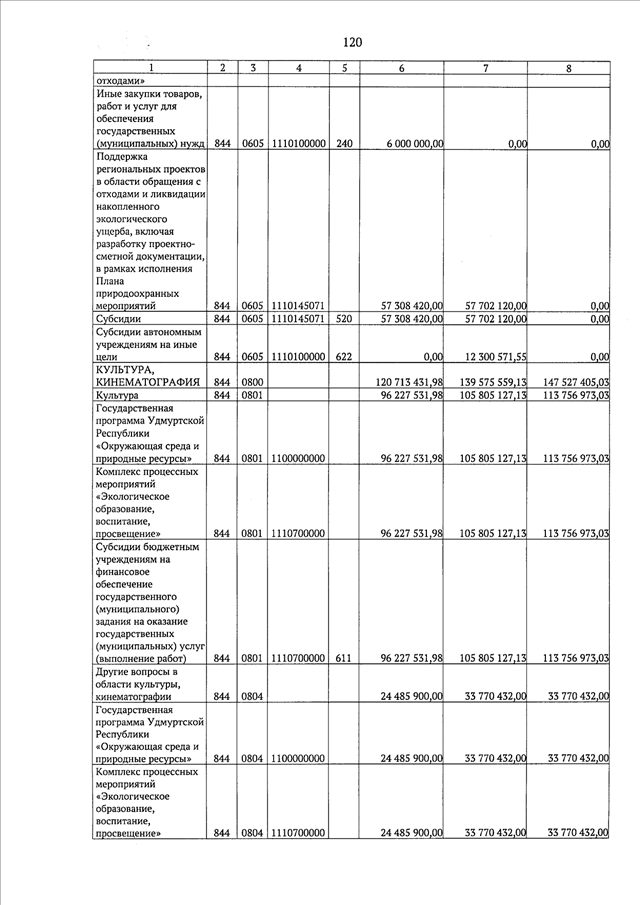 120

| 1 | 2 | 3 | 4 | 5 | 6 | 7 | 8 |
|---|---|---|---|---|---|---|---|
| отходами» | | | | | | | |
| Иные закупки товаров, работ и услуг для обеспечения государственных (муниципальных) нужд | 844 | 0605 | 1110100000 | 240 | 6 000 000,00 | 0,00 | 0,00 |
| Поддержка региональных проектов в области обращения с отходами и ликвидации накопленного экологического ущерба, включая разработку проектно-сметной документации, в рамках исполнения Плана природоохранных мероприятий | 844 | 0605 | 1110145071 | | 57 308 420,00 | 57 702 120,00 | 0,00 |
| Субсидии | 844 | 0605 | 1110145071 | 520 | 57 308 420,00 | 57 702 120,00 | 0,00 |
| Субсидии автономным учреждениям на иные цели | 844 | 0605 | 1110100000 | 622 | 0,00 | 12 300 571,55 | 0,00 |
| КУЛЬТУРА, КИНЕМАТОГРАФИЯ | 844 | 0800 | | | 120 713 431,98 | 139 575 559,13 | 147 527 405,03 |
| Культура | 844 | 0801 | | | 96 227 531,98 | 105 805 127,13 | 113 756 973,03 |
| Государственная программа Удмуртской Республики «Окружающая среда и природные ресурсы» | 844 | 0801 | 1100000000 | | 96 227 531,98 | 105 805 127,13 | 113 756 973,03 |
| Комплекс процессных мероприятий «Экологическое образование, воспитание, просвещение» | 844 | 0801 | 1110700000 | | 96 227 531,98 | 105 805 127,13 | 113 756 973,03 |
| Субсидии бюджетным учреждениям на финансовое обеспечение государственного (муниципального) задания на оказание государственных (муниципальных) услуг (выполнение работ) | 844 | 0801 | 1110700000 | 611 | 96 227 531,98 | 105 805 127,13 | 113 756 973,03 |
| Другие вопросы в области культуры, кинематографии | 844 | 0804 | | | 24 485 900,00 | 33 770 432,00 | 33 770 432,00 |
| Государственная программа Удмуртской Республики «Окружающая среда и природные ресурсы» | 844 | 0804 | 1100000000 | | 24 485 900,00 | 33 770 432,00 | 33 770 432,00 |
| Комплекс процессных мероприятий «Экологическое образование, воспитание, просвещение» | 844 | 0804 | 1110700000 | | 24 485 900,00 | 33 770 432,00 | 33 770 432,00 |